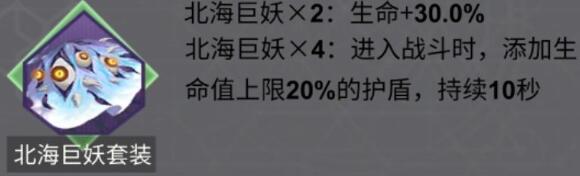 北海巨妖×2：生命+30.0%
北海巨妖×4：进入战斗时，添加生命值上限20%的护盾，持续10秒

北海巨妖套装